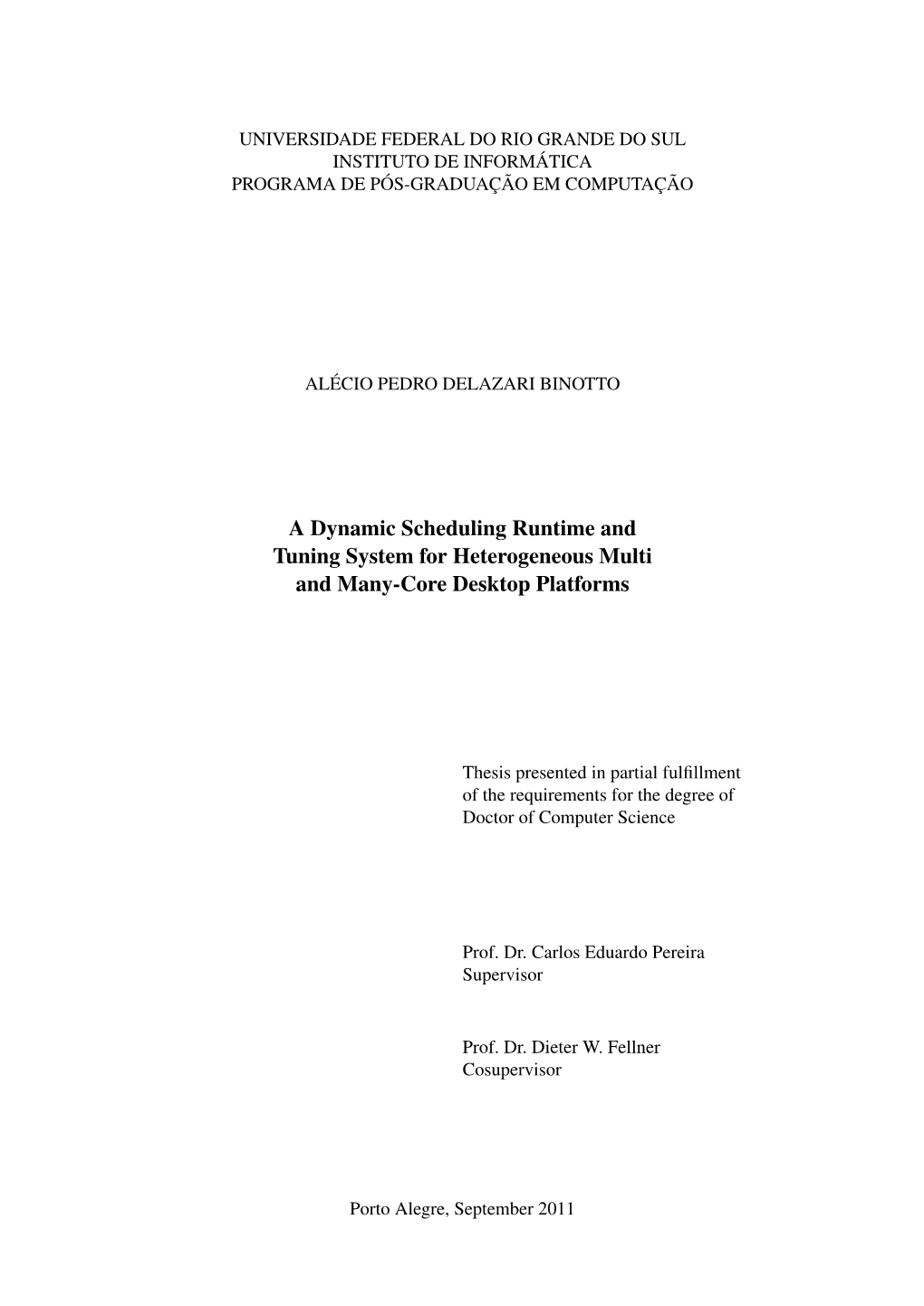 UNIVERSIDADE FEDERAL DO RIO GRANDE DO SUL
INSTITUTO DE INFORMÁTICA
PROGRAMA DE PÓS-GRADUAÇÃO EM COMPUTAÇÃO

ALÉCIO PEDRO DELAZARI BINOTTO

A Dynamic Scheduling Runtime and Tuning System for Heterogeneous Multi and Many-Core Desktop Platforms

Thesis presented in partial fulfillment of the requirements for the degree of Doctor of Computer Science

Prof. Dr. Carlos Eduardo Pereira
Supervisor

Prof. Dr. Dieter W. Fellner
Cosupervisor

Porto Alegre, September 2011